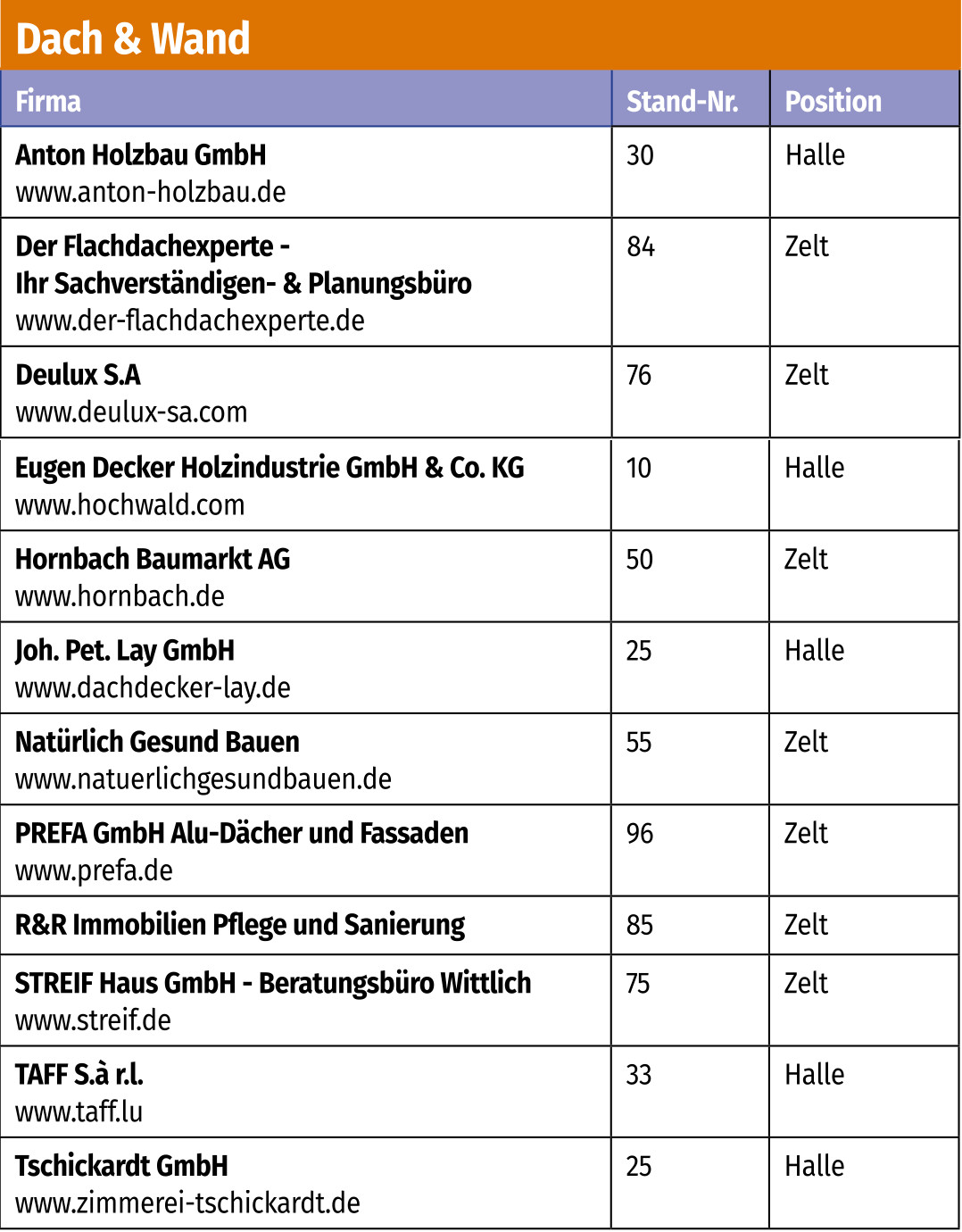 Dach & Wand

| Firma | Stand-Nr. | Position |
|---|---|---|
| Anton Holzbau GmbH www.anton-holzbau.de | 30 | Halle |
| Der Flachdachexperte - Ihr Sachverständigen- & Planungsbüro www.der-flachdachexperte.de | 84 | Zelt |
| Deulux S.A www.deulux-sa.com | 76 | Zelt |
| Eugen Decker Holzindustrie GmbH & Co. KG www.hochwald.com | 10 | Halle |
| Hornbach Baumarkt AG www.hornbach.de | 50 | Zelt |
| Joh. Pet. Lay GmbH www.dachdecker-lay.de | 25 | Halle |
| Natürlich Gesund Bauen www.natuerlichgesundbauen.de | 55 | Zelt |
| PREFA GmbH Alu-Dächer und Fassaden www.prefa.de | 96 | Zelt |
| R&R Immobilien Pflege und Sanierung | 85 | Zelt |
| STREIF Haus GmbH - Beratungsbüro Wittlich www.streif.de | 75 | Zelt |
| TAFF S.à r.l. www.taff.lu | 33 | Halle |
| Tschickardt GmbH www.zimmerei-tschickardt.de | 25 | Halle |